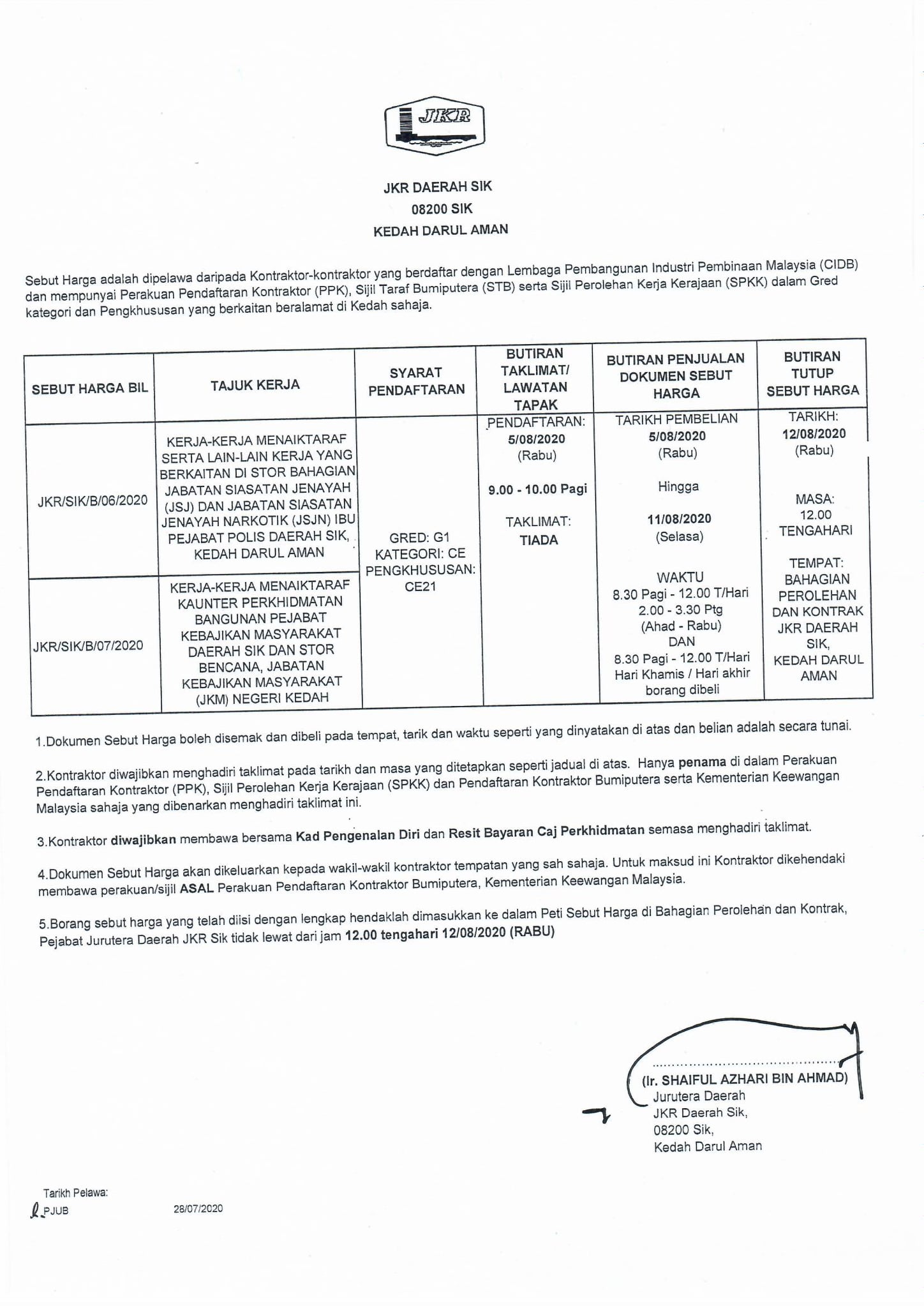 JKR

JKR DAERAH SIK
08200 SIK
KEDAH DARUL AMAN

Sebut Harga adalah dipelawa daripada Kontraktor-kontraktor yang berdaftar dengan Lembaga Pembangunan Industri Pembinaan Malaysia (CIDB) dan mempunyai Perakuan Pendaftaran Kontraktor (PPK), Sijil Taraf Bumiputera (STB) serta Sijil Perolehan Kerja Kerajaan (SPKK) dalam Gred kategori dan Pengkhususan yang berkaitan beralamat di Kedah sahaja.

| SEBUT HARGA BIL | TAJUK KERJA | SYARAT PENDAFTARAN | BUTIRAN TAKLIMAT/ LAWATAN TAPAK | BUTIRAN PENJUALAN DOKUMEN SEBUT HARGA | BUTIRAN TUTUP SEBUT HARGA |
|---|---|---|---|---|---|
| JKR/SIK/B/06/2020 | KERJA-KERJA MENAIKTARAF SERTA LAIN-LAIN KERJA YANG BERKAITAN DI STOR BAHAGIAN JABATAN SIASATAN JENAYAH (JSJ) DAN JABATAN SIASATAN JENAYAH NARKOTIK (JSJN) IBU PEJABAT POLIS DAERAH SIK, KEDAH DARUL AMAN | GRED: G1 KATEGORI: CE PENGKHUSUSAN: CE21 | PENDAFTARAN: 5/08/2020 (Rabu) 9.00 - 10.00 Pagi TAKLIMAT: TIADA | TARIKH PEMBELIAN 5/08/2020 (Rabu) Hingga 11/08/2020 (Selasa) WAKTU 8.30 Pagi - 12.00 T/Hari 2.00 - 3.30 Ptg (Ahad - Rabu) DAN 8.30 Pagi - 12.00 T/Hari Hari Khamis / Hari akhir borang dibeli | TARIKH: 12/08/2020 (Rabu) MASA: 12.00 TENGAHARI TEMPAT: BAHAGIAN PEROLEHAN DAN KONTRAK JKR DAERAH SIK, KEDAH DARUL AMAN |
| JKR/SIK/B/07/2020 | KERJA-KERJA MENAIKTARAF KAUNTER PERKHIDMATAN BANGUNAN PEJABAT KEBAJIKAN MASYARAKAT DAERAH SIK DAN STOR BENCANA, JABATAN KEBAJIKAN MASYARAKAT (JKM) NEGERI KEDAH | | | | |

1.Dokumen Sebut Harga boleh disemak dan dibeli pada tempat, tarik dan waktu seperti yang dinyatakan di atas dan belian adalah secara tunai.

2.Kontraktor diwajibkan menghadiri taklimat pada tarikh dan masa yang ditetapkan seperti jadual di atas. Hanya penama di dalam Perakuan Pendaftaran Kontraktor (PPK), Sijil Perolehan Kerja Kerajaan (SPKK) dan Pendaftaran Kontraktor Bumiputera serta Kementerian Keewangan Malaysia sahaja yang dibenarkan menghadiri taklimat ini.

3.Kontraktor diwajibkan membawa bersama Kad Pengenalan Diri dan Resit Bayaran Caj Perkhidmatan semasa menghadiri taklimat.

4.Dokumen Sebut Harga akan dikeluarkan kepada wakil-wakil kontraktor tempatan yang sah sahaja. Untuk maksud ini Kontraktor dikehendaki membawa perakuan/sijil ASAL Perakuan Pendaftaran Kontraktor Bumiputera, Kementerian Keewangan Malaysia.

5.Borang sebut harga yang telah diisi dengan lengkap hendaklah dimasukkan ke dalam Peti Sebut Harga di Bahagian Perolehan dan Kontrak, Pejabat Jurutera Daerah JKR Sik tidak lewat dari jam 12.00 tengahari 12/08/2020 (RABU)

(Ir. SHAIFUL AZHARI BIN AHMAD)
Jurutera Daerah
JKR Daerah Sik,
08200 Sik,
Kedah Darul Aman

Tarikh Pelawa:
PJUB 28/07/2020